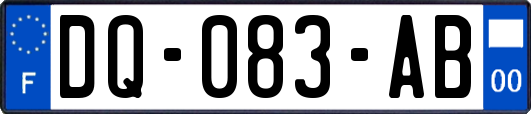 F

DQ-083-AB

00